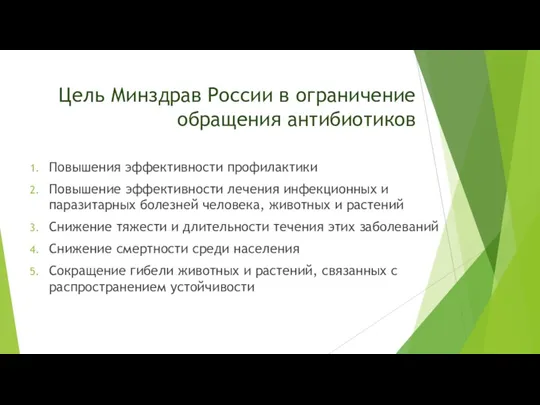 Цель Минздрав России в ограничение обращения антибиотиков

1. Повышения эффективности профилактики
2. Повышение эффективности лечения инфекционных и паразитарных болезней человека, животных и растений
3. Снижение тяжести и длительности течения этих заболеваний
4. Снижение смертности среди населения
5. Сокращение гибели животных и растений, связанных с распространением устойчивости